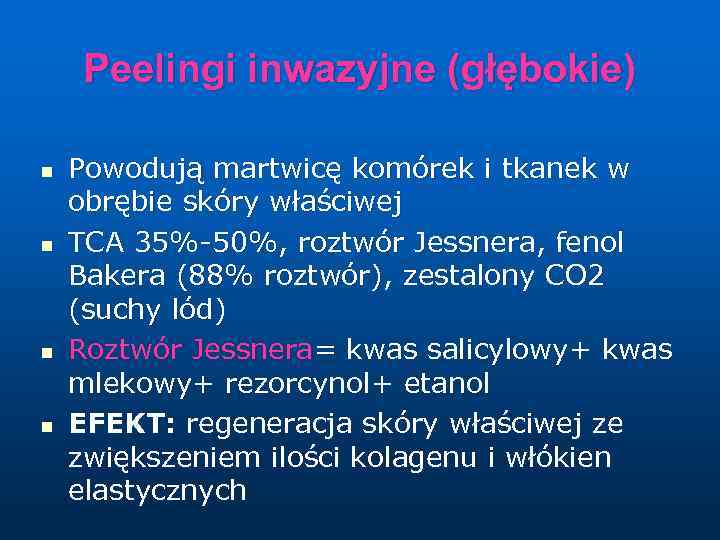 Peelingi inwazyjne (głębokie)

- Powodują martwicę komórek i tkanek w obrębie skóry właściwej
- TCA 35%-50%, roztwór Jessnera, fenol Bakera (88% roztwór), zestalony CO2 (suchy lód)
- Roztwór Jessnera= kwas salicylowy+ kwas mlekowy+ rezorcynol+ etanol
- EFEKT: regeneracja skóry właściwej ze zwiększeniem ilości kolagenu i włókien elastycznych